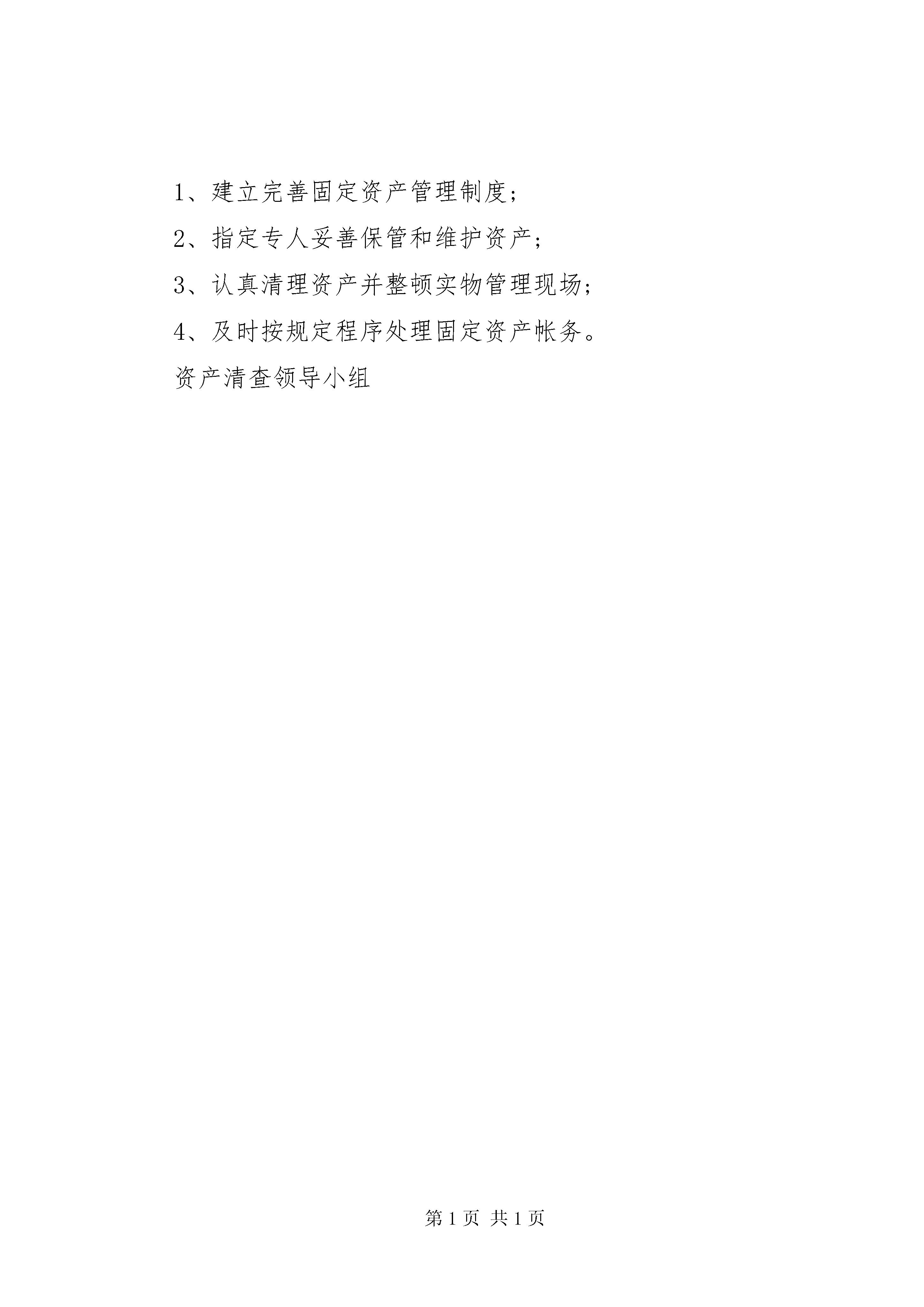 1、建立完善固定资产管理制度；

2、指定专人妥善保管和维护资产；

3、认真清理资产并整顿实物管理现场；

4、及时按规定程序处理固定资产帐务。

资产清查领导小组

第 1 页 共 1 页